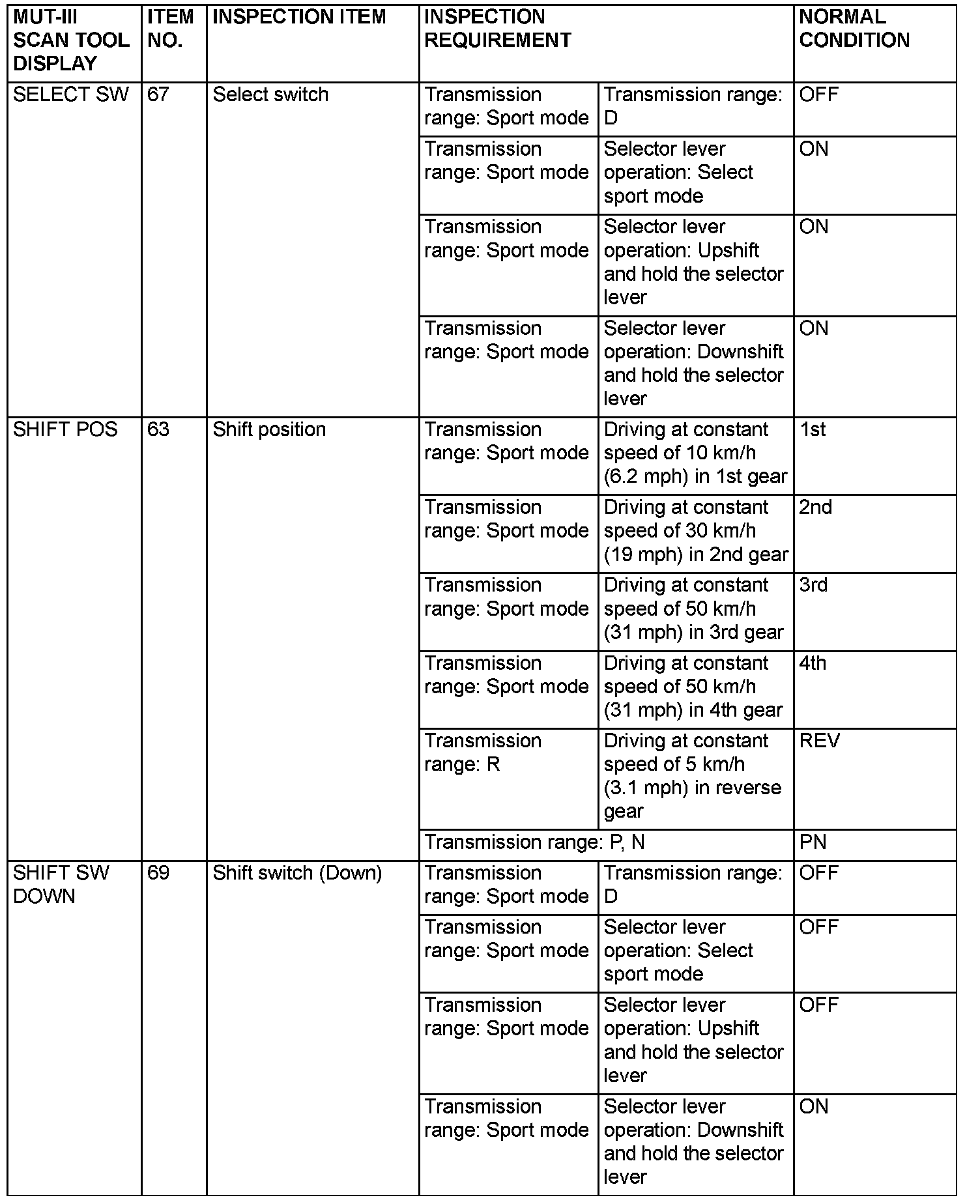 | MUT-III SCAN TOOL DISPLAY | ITEM NO. | INSPECTION ITEM | INSPECTION REQUIREMENT | | NORMAL CONDITION |
|---|---|---|---|---|---|
| SELECT SW | 67 | Select switch | Transmission range: Sport mode | Transmission range: D | OFF |
| | | | Transmission range: Sport mode | Selector lever operation: Select sport mode | ON |
| | | | Transmission range: Sport mode | Selector lever operation: Upshift and hold the selector lever | ON |
| | | | Transmission range: Sport mode | Selector lever operation: Downshift and hold the selector lever | ON |
| SHIFT POS | 63 | Shift position | Transmission range: Sport mode | Driving at constant speed of 10 km/h (6.2 mph) in 1st gear | 1st |
| | | | Transmission range: Sport mode | Driving at constant speed of 30 km/h (19 mph) in 2nd gear | 2nd |
| | | | Transmission range: Sport mode | Driving at constant speed of 50 km/h (31 mph) in 3rd gear | 3rd |
| | | | Transmission range: Sport mode | Driving at constant speed of 50 km/h (31 mph) in 4th gear | 4th |
| | | | Transmission range: R | Driving at constant speed of 5 km/h (3.1 mph) in reverse gear | REV |
| | | | Transmission range: P, N | | PN |
| SHIFT SW DOWN | 69 | Shift switch (Down) | Transmission range: Sport mode | Transmission range: D | OFF |
| | | | Transmission range: Sport mode | Selector lever operation: Select sport mode | OFF |
| | | | Transmission range: Sport mode | Selector lever operation: Upshift and hold the selector lever | OFF |
| | | | Transmission range: Sport mode | Selector lever operation: Downshift and hold the selector lever | ON |